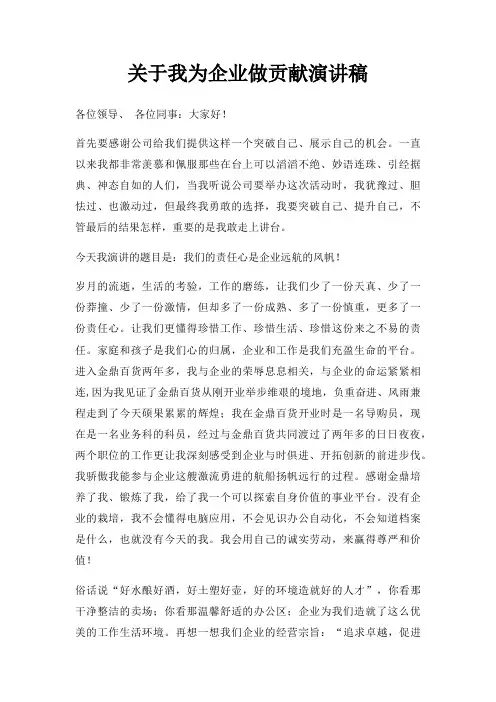 关于我为企业做贡献演讲稿

各位领导、 各位同事：大家好！

首先要感谢公司给我们提供这样一个突破自己、展示自己的机会。一直以来我都非常羡慕和佩服那些在台上可以滔滔不绝、妙语连珠、引经据典、神态自如的人们，当我听说公司要举办这次活动时，我犹豫过、胆怯过、也激动过，但最终我勇敢的选择，我要突破自己、提升自己，不管最后的结果怎样，重要的是我敢走上讲台。

今天我演讲的题目是：我们的责任心是企业远航的风帆！

岁月的流逝，生活的考验，工作的磨练，让我们少了一份天真、少了一份莽撞、少了一份激情，但却多了一份成熟、多了一份慎重，更多了一份责任心。让我们更懂得珍惜工作、珍惜生活、珍惜这份来之不易的责任。家庭和孩子是我们心的归属，企业和工作是我们充盈生命的平台。进入金鼎百货两年多，我与企业的荣辱息息相关，与企业的命运紧紧相连，因为我见证了金鼎百货从刚开业举步维艰的境地，负重奋进、风雨兼程走到了今天硕果累累的辉煌；我在金鼎百货开业时是一名导购员，现在是一名业务科的科员，经过与金鼎百货共同渡过了两年多的日日夜夜，两个职位的工作更让我深刻感受到企业与时俱进、开拓创新的前进步伐。我骄傲我能参与企业这艘激流勇进的航船扬帆远行的过程。感谢金鼎培养了我、锻炼了我，给了我一个可以探索自身价值的事业平台。没有企业的栽培，我不会懂得电脑应用，不会见识办公自动化，不会知道档案是什么，也就没有今天的我。我会用自己的诚实劳动，来赢得尊严和价值！

俗话说“好水酿好酒，好土塑好壶，好的环境造就好的人才”，你看那干净整洁的卖场；你看那温馨舒适的办公区；企业为我们造就了这么优美的工作生活环境。再想一想我们企业的经营宗旨：“追求卓越，促进